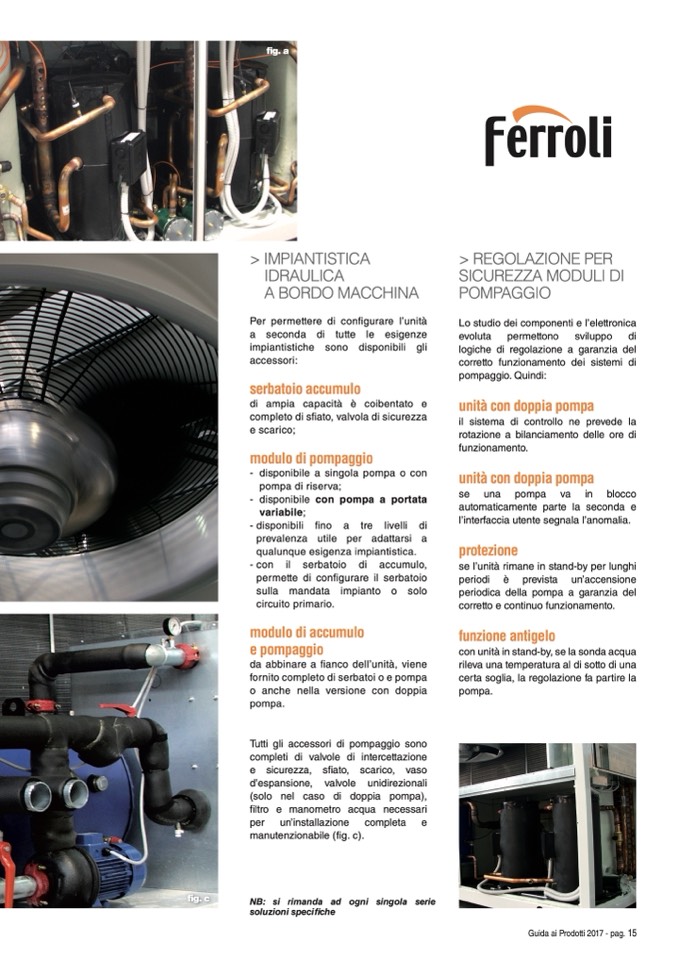 fig. a

Ferroli

> IMPIANTISTICA IDRAULICA A BORDO MACCHINA

Per permettere di configurare l'unità a seconda di tutte le esigenze impiantistiche sono disponibili gli accessori:

serbatoio accumulo
di ampia capacità è coibentato e completo di sfiato, valvola di sicurezza e scarico;

modulo di pompaggio
- disponibile a singola pompa o con pompa di riserva;
- disponibile con pompa a portata variabile;
- disponibili fino a tre livelli di prevalenza utile per adattarsi a qualunque esigenza impiantistica.
- con il serbatoio di accumulo, permette di configurare il serbatoio sulla mandata impianto o solo circuito primario.

modulo di accumulo e pompaggio
da abbinare a fianco dell'unità, viene fornito completo di serbatoi o e pompa o anche nella versione con doppia pompa.

Tutti gli accessori di pompaggio sono completi di valvole di intercettazione e sicurezza, sfiato, scarico, vaso d'espansione, valvole unidirezionali (solo nel caso di doppia pompa), filtro e manometro acqua necessari per un'installazione completa e manutenzionabile (fig. c).

NB: si rimanda ad ogni singola serie soluzioni specifiche

> REGOLAZIONE PER SICUREZZA MODULI DI POMPAGGIO

Lo studio dei componenti e l'elettronica evoluta permettono sviluppo di logiche di regolazione a garanzia del corretto funzionamento dei sistemi di pompaggio. Quindi:

unità con doppia pompa
il sistema di controllo ne prevede la rotazione a bilanciamento delle ore di funzionamento.

unità con doppia pompa
se una pompa va in blocco automaticamente parte la seconda e l'interfaccia utente segnala l'anomalia.

protezione
se l'unità rimane in stand-by per lunghi periodi è prevista un'accensione periodica della pompa a garanzia del corretto e continuo funzionamento.

funzione antigelo
con unità in stand-by, se la sonda acqua rileva una temperatura al di sotto di una certa soglia, la regolazione fa partire la pompa.

fig. c

Guida ai Prodotti 2017 - pag. 15